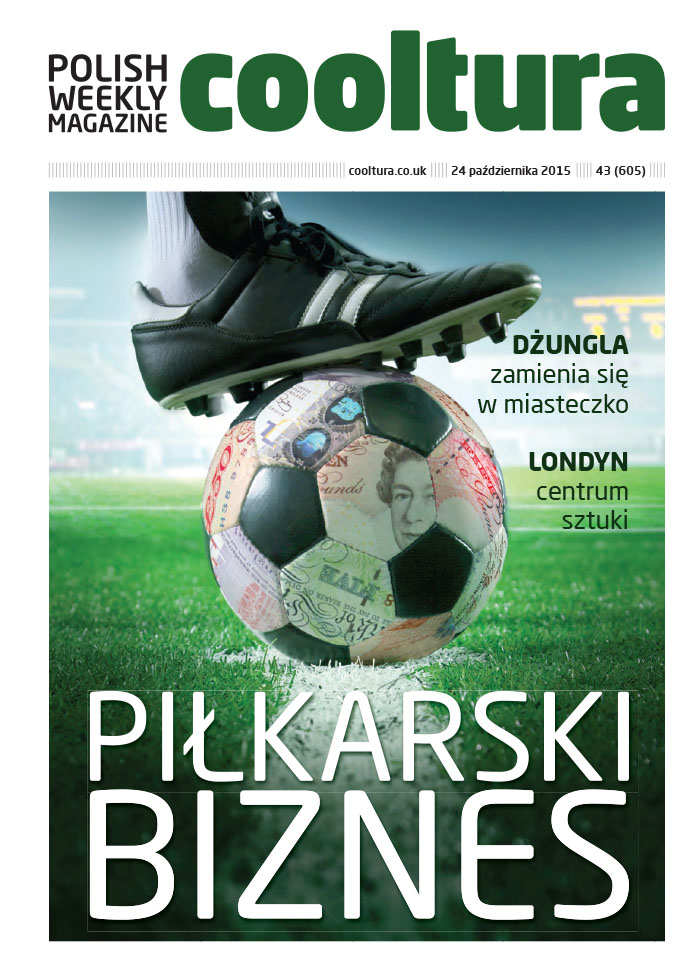 POLISH
WEEKLY
MAGAZINE
cooltura

cooltura.co.uk 24 października 2015 43 (605)

DŻUNGLA
zamienia się
w miasteczko

LONDYN
centrum
sztuki

PIŁKARSKI
BIZNES